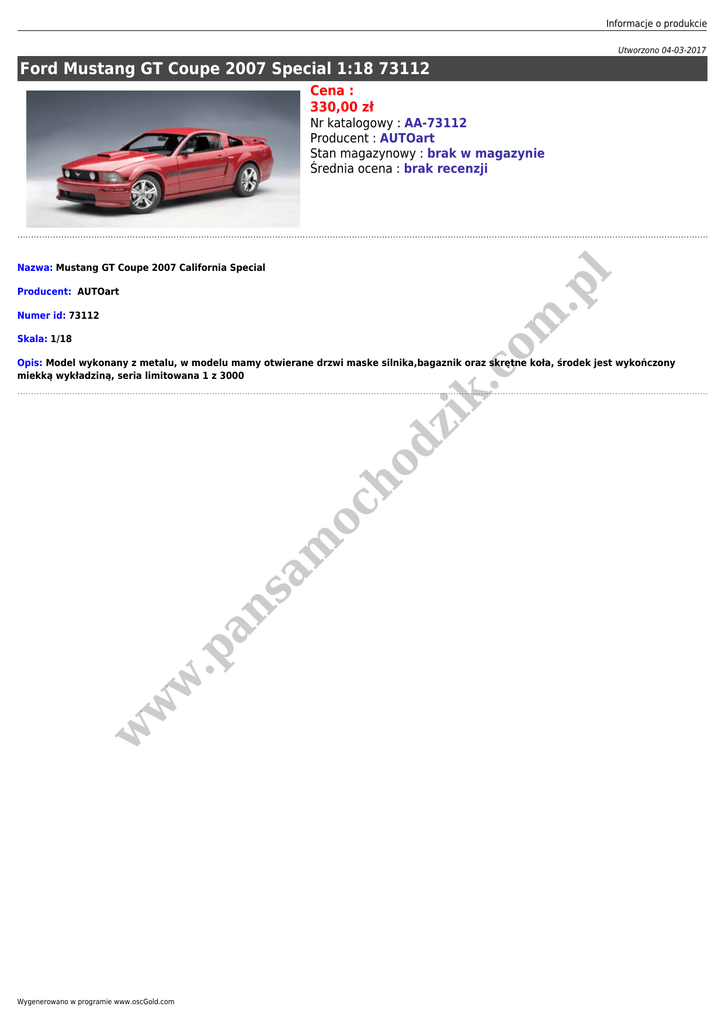 Informacje o produkcie

Utworzono 04-03-2017

Ford Mustang GT Coupe 2007 Special 1:18 73112

Cena :
330,00 zł
Nr katalogowy : AA-73112
Producent : AUTOart
Stan magazynowy : brak w magazynie
Średnia ocena : brak recenzji

Nazwa: Mustang GT Coupe 2007 California Special

Producent: AUTOart

Numer id: 73112

Skala: 1/18

Opis: Model wykonany z metalu, w modelu mamy otwierane drzwi maske silnika,bagaznik oraz skrętne koła, środek jest wykończony miekką wykładziną, seria limitowana 1 z 3000

www.pansamochodzik.com.pl

Wygenerowano w programie www.oscGold.com